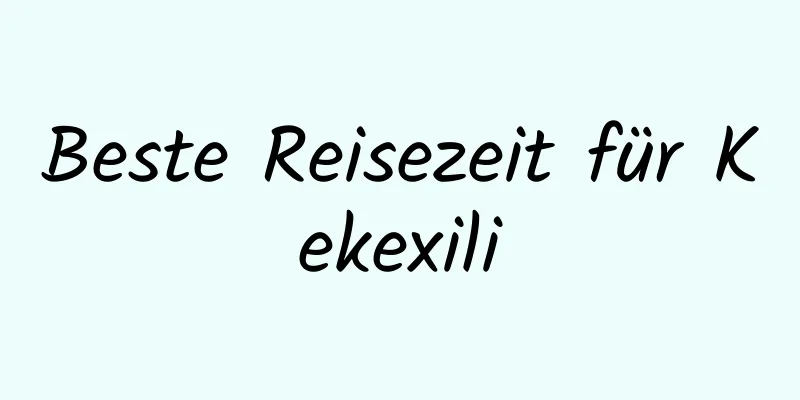 Beste Reisezeit für K ekexili